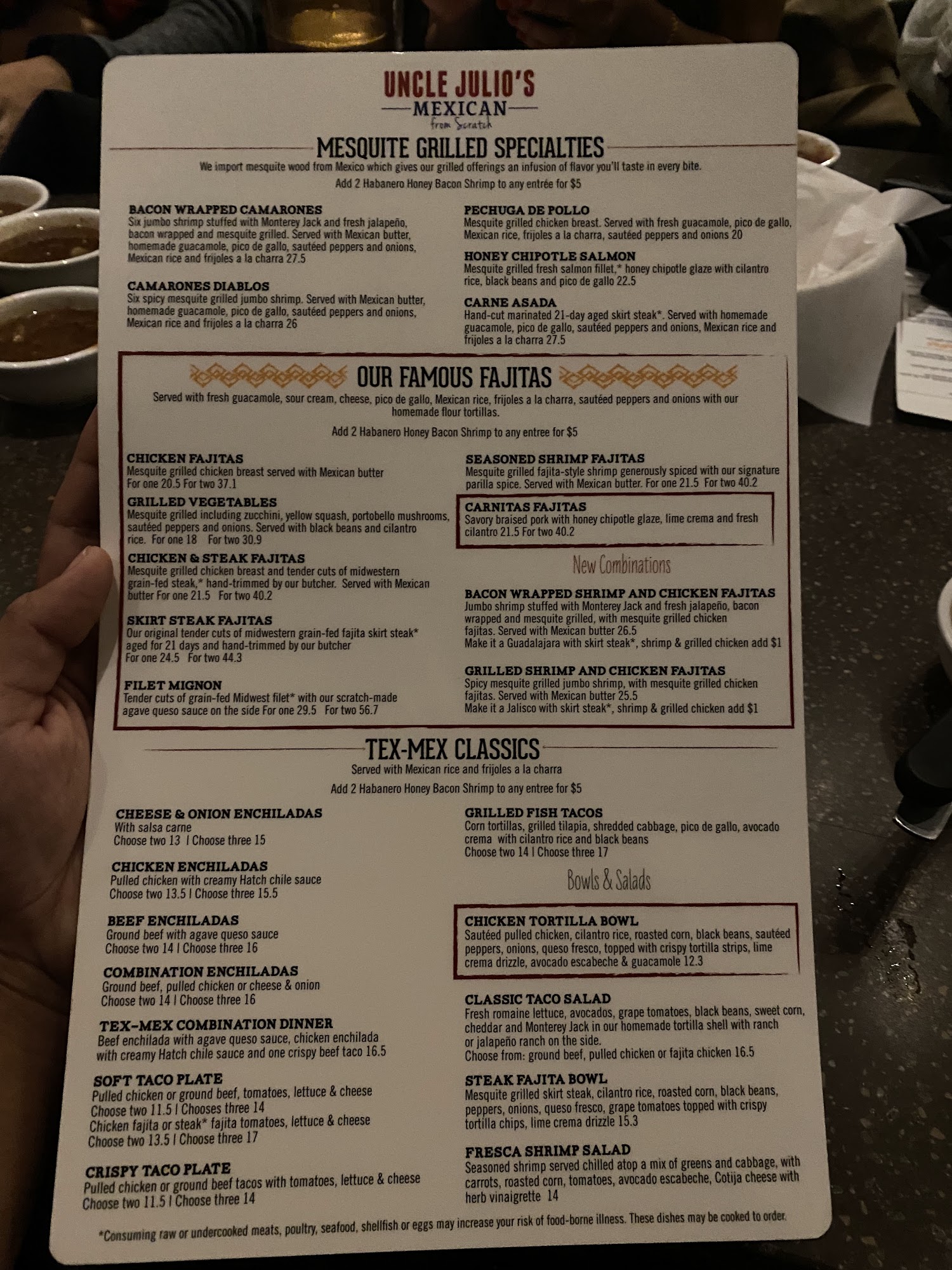 UNCLE JULIO'S
MEXICAN
from Scratch

MESQUITE GRILLED SPECIALTIES

We import mesquite wood from Mexico which gives our grilled offerings an infusion of flavor you'll taste in every bite.

Add 2 Habanero Honey Bacon Shrimp to any entrée for $5

BACON WRAPPED CAMARONES
Six jumbo shrimp stuffed with Monterey Jack and fresh jalapeño, bacon wrapped and mesquite grilled. Served with Mexican butter, homemade guacamole, pico de gallo, sautéed peppers and onions, Mexican rice and frijoles a la charra 27.5

CAMARONES DIABLOS
Six spicy mesquite grilled jumbo shrimp. Served with Mexican butter, homemade guacamole, pico de gallo, sautéed peppers and onions, Mexican rice and frijoles a la charra 26

PECHUGA DE POLLO
Mesquite grilled chicken breast. Served with fresh guacamole, pico de gallo, Mexican rice, frijoles a la charra, sautéed peppers and onions 20

HONEY CHIPOTLE SALMON
Mesquite grilled fresh salmon fillet,* honey chipotle glaze with cilantro rice, black beans and pico de gallo 22.5

CARNE ASADA
Hand-cut marinated 21-day aged skirt steak*. Served with homemade guacamole, pico de gallo, sautéed peppers and onions, Mexican rice and frijoles a la charra 27.5

OUR FAMOUS FAJITAS

Served with fresh guacamole, sour cream, cheese, pico de gallo, Mexican rice, frijoles a la charra, sautéed peppers and onions with our homemade flour tortillas.

Add 2 Habanero Honey Bacon Shrimp to any entree for $5

CHICKEN FAJITAS
Mesquite grilled chicken breast served with Mexican butter
For one 20.5 For two 37.1

GRILLED VEGETABLES
Mesquite grilled including zucchini, yellow squash, portobello mushrooms, sautéed peppers and onions. Served with black beans and cilantro rice. For one 18 For two 30.9

CHICKEN & STEAK FAJITAS
Mesquite grilled chicken breast and tender cuts of midwestern grain-fed steak,* hand-trimmed by our butcher. Served with Mexican butter For one 21.5 For two 40.2

SKIRT STEAK FAJITAS
Our original tender cuts of midwestern grain-fed fajita skirt steak* aged for 21 days and hand-trimmed by our butcher
For one 24.5 For two 44.3

FILET MIGNON
Tender cuts of grain-fed Midwest filet* with our scratch-made agave queso sauce on the side For one 29.5 For two 56.7

SEASONED SHRIMP FAJITAS
Mesquite grilled fajita-style shrimp generously spiced with our signature parilla spice. Served with Mexican butter. For one 21.5 For two 40.2

CARNITAS FAJITAS
Savory braised pork with honey chipotle glaze, lime crema and fresh cilantro 21.5 For two 40.2

New Combinations

BACON WRAPPED SHRIMP AND CHICKEN FAJITAS
Jumbo shrimp stuffed with Monterey Jack and fresh jalapeño, bacon wrapped and mesquite grilled, with mesquite grilled chicken fajitas. Served with Mexican butter 26.5
Make it a Guadalajara with skirt steak*, shrimp & grilled chicken add $1

GRILLED SHRIMP AND CHICKEN FAJITAS
Spicy mesquite grilled jumbo shrimp, with mesquite grilled chicken fajitas. Served with Mexican butter 25.5
Make it a Jalisco with skirt steak*, shrimp & grilled chicken add $1

TEX-MEX CLASSICS

Served with Mexican rice and frijoles a la charra

Add 2 Habanero Honey Bacon Shrimp to any entree for $5

CHEESE & ONION ENCHILADAS
With salsa carne
Choose two 13 | Choose three 15

CHICKEN ENCHILADAS
Pulled chicken with creamy Hatch chile sauce
Choose two 13.5 | Choose three 15.5

BEEF ENCHILADAS
Ground beef with agave queso sauce
Choose two 14 | Choose three 16

COMBINATION ENCHILADAS
Ground beef, pulled chicken or cheese & onion
Choose two 14 | Choose three 16

TEX-MEX COMBINATION DINNER
Beef enchilada with agave queso sauce, chicken enchilada with creamy Hatch chile sauce and one crispy beef taco 16.5

SOFT TACO PLATE
Pulled chicken or ground beef, tomatoes, lettuce & cheese
Choose two 11.5 | Chooses three 14
Chicken fajita or steak* fajita tomatoes, lettuce & cheese
Choose two 13.5 | Choose three 17

CRISPY TACO PLATE
Pulled chicken or ground beef tacos with tomatoes, lettuce & cheese
Choose two 11.5 | Choose three 14

GRILLED FISH TACOS
Corn tortillas, grilled tilapia, shredded cabbage, pico de gallo, avocado crema with cilantro rice and black beans
Choose two 14 | Choose three 17

Bowls & Salads

CHICKEN TORTILLA BOWL
Sautéed pulled chicken, cilantro rice, roasted corn, black beans, sautéed peppers, onions, queso fresco, topped with crispy tortilla strips, lime crema drizzle, avocado escabeche & guacamole 12.3

CLASSIC TACO SALAD
Fresh romaine lettuce, avocados, grape tomatoes, black beans, sweet corn, cheddar and Monterey Jack in our homemade tortilla shell with ranch or jalapeño ranch on the side.
Choose from: ground beef, pulled chicken or fajita chicken 16.5

STEAK FAJITA BOWL
Mesquite grilled skirt steak, cilantro rice, roasted corn, black beans, peppers, onions, queso fresco, grape tomatoes topped with crispy tortilla chips, lime crema drizzle 15.3

FRESCA SHRIMP SALAD
Seasoned shrimp served chilled atop a mix of greens and cabbage, with carrots, roasted corn, tomatoes, avocado escabeche, Cotija cheese with herb vinaigrette 14

*Consuming raw or undercooked meats, poultry, seafood, shellfish or eggs may increase your risk of food-borne illness. These dishes may be cooked to order.